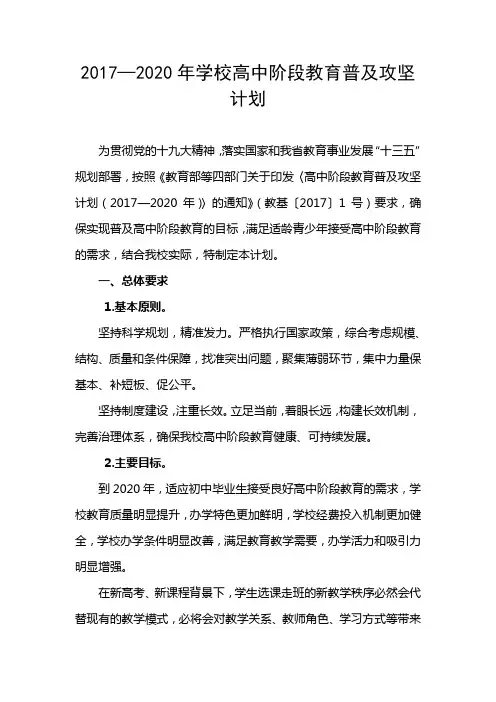 2017—2020 年学校高中阶段教育普及攻坚计划

为贯彻党的十九大精神，落实国家和我省教育事业发展“十三五”规划部署，按照《教育部等四部门关于印发〈高中阶段教育普及攻坚计划（2017—2020 年）〉的通知》（教基〔2017〕1 号）要求，确保实现普及高中阶段教育的目标，满足适龄青少年接受高中阶段教育的需求，结合我校实际，特制定本计划。

一、总体要求

1.基本原则。

坚持科学规划，精准发力。严格执行国家政策，综合考虑规模、结构、质量和条件保障，找准突出问题，聚集薄弱环节，集中力量保基本、补短板、促公平。

坚持制度建设，注重长效。立足当前，着眼长远，构建长效机制，完善治理体系，确保我校高中阶段教育健康、可持续发展。

2.主要目标。

到 2020 年，适应初中毕业生接受良好高中阶段教育的需求，学校教育质量明显提升，办学特色更加鲜明，学校经费投入机制更加健全，学校办学条件明显改善，满足教育教学需要，办学活力和吸引力明显增强。

在新高考、新课程背景下，学生选课走班的新教学秩序必然会代替现有的教学模式，必将会对教学关系、教师角色、学习方式等带来